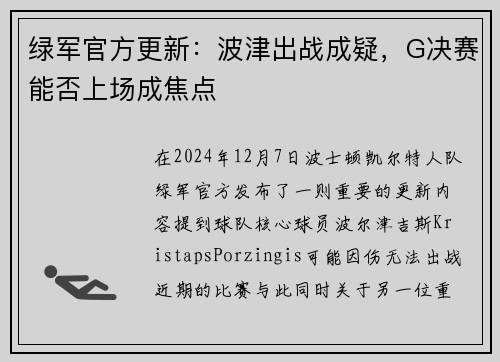 绿军官方更新：波津出战成疑，G决赛能否上场成焦点

在2024年12月7日波士顿凯尔特人队绿军官方发布了一则重要的更新内容提到球队核心球员波尔津吉斯KristapsPorzingis可能因伤无法出战近期的比赛与此同时关于另一位重